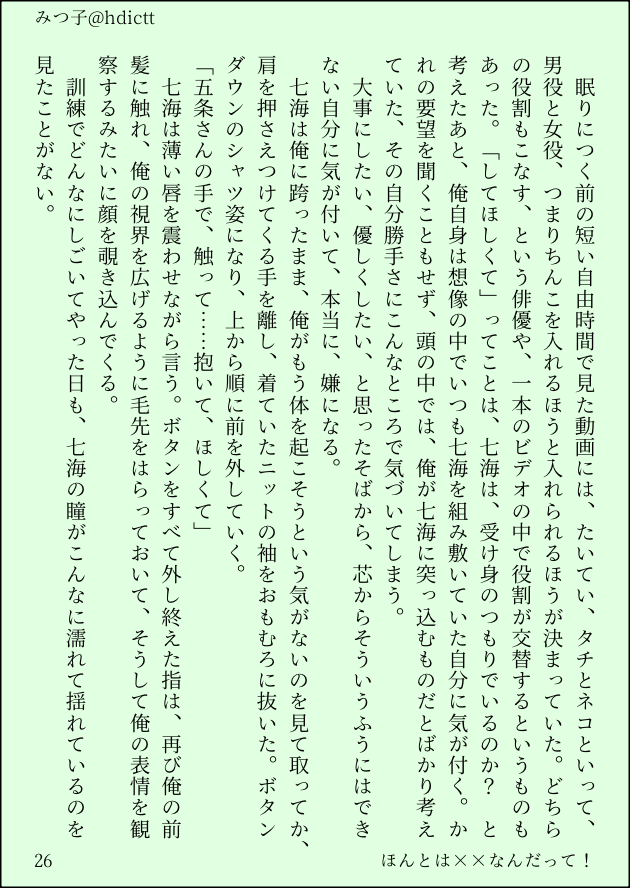 みつ子@hdictt

眠りにつく前の短い自由時間で見た動画には、たいてい、タチとネコといって、男役と女役、つまりちんこを入れるほうと入れられるほうが決まっていた。どちらの役割もこなす、という俳優や、一本のビデオの中で役割が交替するというものもあった。「してほしくて」ってことは、七海は、受け身のつもりでいるのか？　と考えたあと、俺自身は想像の中でいつも七海を組み敷いていた自分に気が付く。かれの要望を聞くこともせず、頭の中では、俺が七海に突っ込むものだとばかり考えていた、その自分勝手さにこんなところで気づいてしまう。

大事にしたい、優しくしたい、と思ったそばから、芯からそういうふうにはできない自分に気が付いて、本当に、嫌になる。

七海は俺に跨ったまま、俺がもう体を起こそうという気がないのを見て取ってか、肩を押さえつけてくる手を離し、着ていたニットの袖をおもむろに抜いた。ボタンダウンのシャツ姿になり、上から順に前を外していく。

「五条さんの手で、触って……抱いて、ほしくて」

七海は薄い唇を震わせながら言う。ボタンをすべて外し終えた指は、再び俺の前髪に触れ、俺の視界を広げるように毛先をはらっておいて、そうして俺の表情を観察するみたいに顔を覗き込んでくる。

訓練でどんなにしごいてやった日も、七海の瞳がこんなに濡れて揺れているのを見たことがない。

26　ほんとは××なんだって！